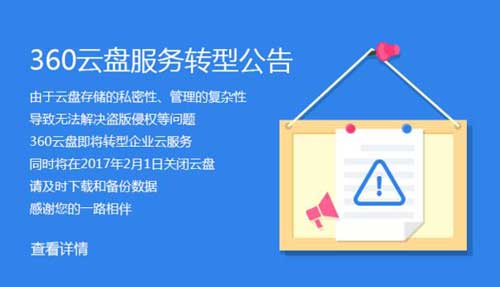 360云盘服务转型公告

由于云盘存储的私密性、管理的复杂性
导致无法解决盗版侵权等问题
360云盘即将转型企业云服务
同时将在2017年2月1日关闭云盘
请及时下载和备份数据
感谢您的一路相伴

查看详情